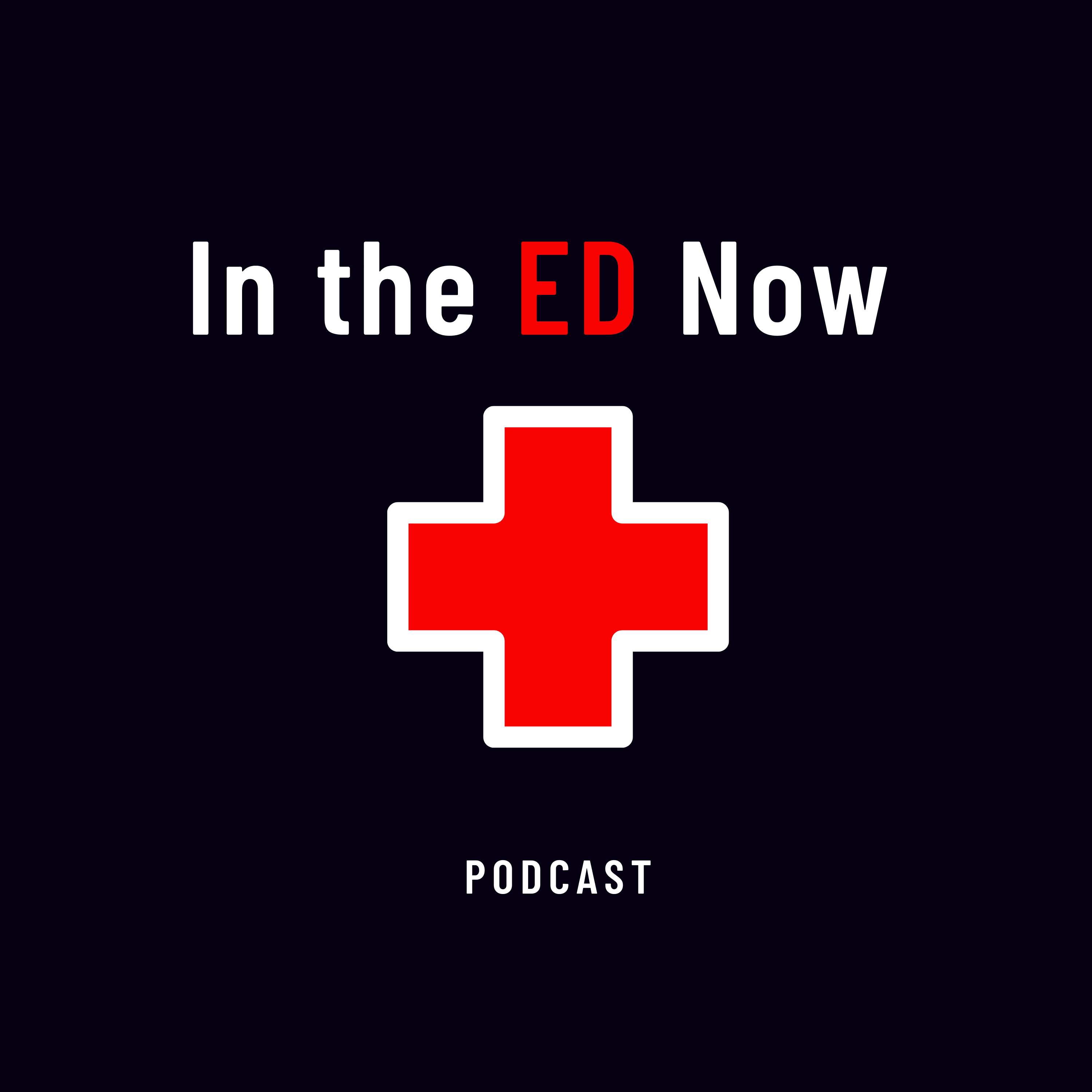 In the ED Now

PODCAST